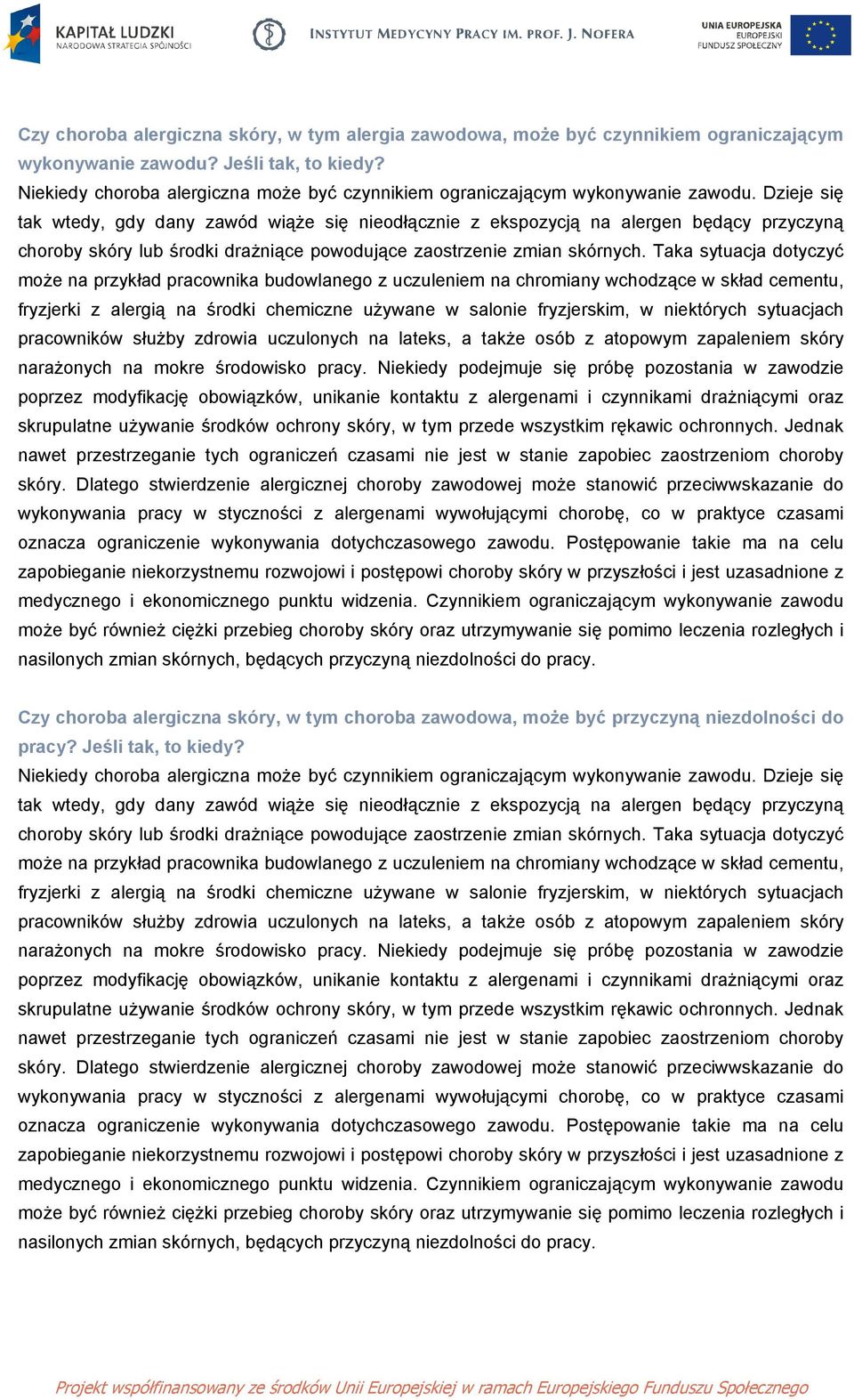 KAPITAŁ LUDZKI
NARODOWA STRATEGIA SPÓJNOŚCI

INSTYTUT MEDYCYNY PRACY IM. PROF. J. NOFERA

UNIA EUROPEJSKA
EUROPEJSKI
FUNDUSZ SPOŁECZNY

Czy choroba alergiczna skóry, w tym alergia zawodowa, może być czynnikiem ograniczającym wykonywanie zawodu? Jeśli tak, to kiedy?
Niekiedy choroba alergiczna może być czynnikiem ograniczającym wykonywanie zawodu. Dzieje się tak wtedy, gdy dany zawód wiąże się nieodłącznie z ekspozycją na alergen będący przyczyną choroby skóry lub środki drażniące powodujące zaostrzenie zmian skórnych. Taka sytuacja dotyczyć może na przykład pracownika budowlanego z uczuleniem na chromiany wchodzące w skład cementu, fryzjerki z alergią na środki chemiczne używane w salonie fryzjerskim, w niektórych sytuacjach pracowników służby zdrowia uczulonych na lateks, a także osób z atopowym zapaleniem skóry narażonych na mokre środowisko pracy. Niekiedy podejmuje się próbę pozostania w zawodzie poprzez modyfikację obowiązków, unikanie kontaktu z alergenami i czynnikami drażniącymi oraz skrupulatne używanie środków ochrony skóry, w tym przede wszystkim rękawic ochronnych. Jednak nawet przestrzeganie tych ograniczeń czasami nie jest w stanie zapobiec zaostrzeniom choroby skóry. Dlatego stwierdzenie alergicznej choroby zawodowej może stanowić przeciwwskazanie do wykonywania pracy w styczności z alergenami wywołującymi chorobę, co w praktyce czasami oznacza ograniczenie wykonywania dotychczasowego zawodu. Postępowanie takie ma na celu zapobieganie niekorzystnemu rozwojowi i postępowi choroby skóry w przyszłości i jest uzasadnione z medycznego i ekonomicznego punktu widzenia. Czynnikiem ograniczającym wykonywanie zawodu może być również ciężki przebieg choroby skóry oraz utrzymywanie się pomimo leczenia rozległych i nasilonych zmian skórnych, będących przyczyną niezdolności do pracy.

Czy choroba alergiczna skóry, w tym choroba zawodowa, może być przyczyną niezdolności do pracy? Jeśli tak, to kiedy?
Niekiedy choroba alergiczna może być czynnikiem ograniczającym wykonywanie zawodu. Dzieje się tak wtedy, gdy dany zawód wiąże się nieodłącznie z ekspozycją na alergen będący przyczyną choroby skóry lub środki drażniące powodujące zaostrzenie zmian skórnych. Taka sytuacja dotyczyć może na przykład pracownika budowlanego z uczuleniem na chromiany wchodzące w skład cementu, fryzjerki z alergią na środki chemiczne używane w salonie fryzjerskim, w niektórych sytuacjach pracowników służby zdrowia uczulonych na lateks, a także osób z atopowym zapaleniem skóry narażonych na mokre środowisko pracy. Niekiedy podejmuje się próbę pozostania w zawodzie poprzez modyfikację obowiązków, unikanie kontaktu z alergenami i czynnikami drażniącymi oraz skrupulatne używanie środków ochrony skóry, w tym przede wszystkim rękawic ochronnych. Jednak nawet przestrzeganie tych ograniczeń czasami nie jest w stanie zapobiec zaostrzeniom choroby skóry. Dlatego stwierdzenie alergicznej choroby zawodowej może stanowić przeciwwskazanie do wykonywania pracy w styczności z alergenami wywołującymi chorobę, co w praktyce czasami oznacza ograniczenie wykonywania dotychczasowego zawodu. Postępowanie takie ma na celu zapobieganie niekorzystnemu rozwojowi i postępowi choroby skóry w przyszłości i jest uzasadnione z medycznego i ekonomicznego punktu widzenia. Czynnikiem ograniczającym wykonywanie zawodu może być również ciężki przebieg choroby skóry oraz utrzymywanie się pomimo leczenia rozległych i nasilonych zmian skórnych, będących przyczyną niezdolności do pracy.

Projekt współfinansowany ze środków Unii Europejskiej w ramach Europejskiego Funduszu Społecznego